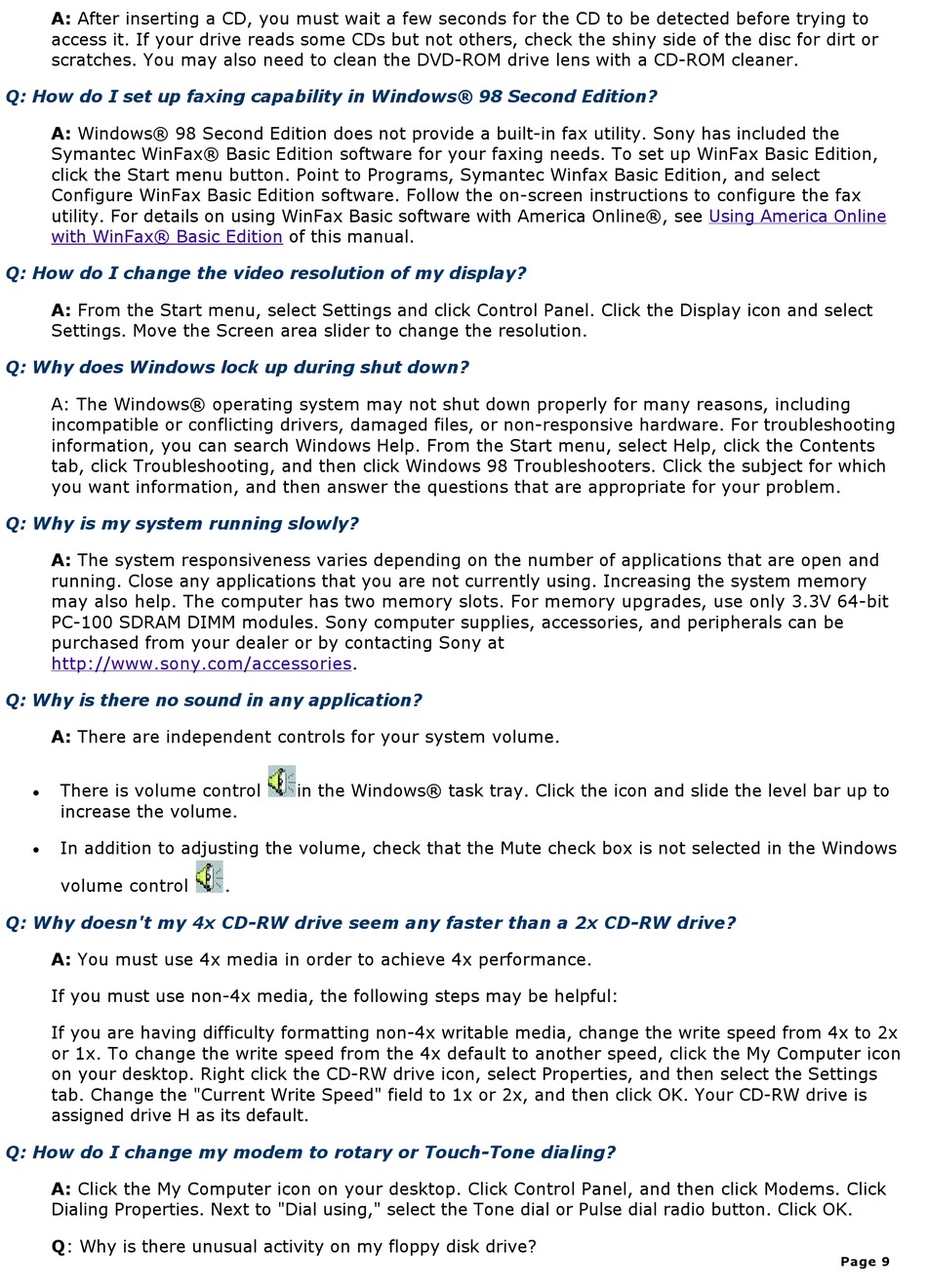 A: After inserting a CD, you must wait a few seconds for the CD to be detected before trying to access it. If your drive reads some CDs but not others, check the shiny side of the disc for dirt or scratches. You may also need to clean the DVD-ROM drive lens with a CD-ROM cleaner.

Q: How do I set up faxing capability in Windows® 98 Second Edition?

A: Windows® 98 Second Edition does not provide a built-in fax utility. Sony has included the Symantec WinFax® Basic Edition software for your faxing needs. To set up WinFax Basic Edition, click the Start menu button. Point to Programs, Symantec Winfax Basic Edition, and select Configure WinFax Basic Edition software. Follow the on-screen instructions to configure the fax utility. For details on using WinFax Basic software with America Online®, see Using America Online with WinFax® Basic Edition of this manual.

Q: How do I change the video resolution of my display?

A: From the Start menu, select Settings and click Control Panel. Click the Display icon and select Settings. Move the Screen area slider to change the resolution.

Q: Why does Windows lock up during shut down?

A: The Windows® operating system may not shut down properly for many reasons, including incompatible or conflicting drivers, damaged files, or non-responsive hardware. For troubleshooting information, you can search Windows Help. From the Start menu, select Help, click the Contents tab, click Troubleshooting, and then click Windows 98 Troubleshooters. Click the subject for which you want information, and then answer the questions that are appropriate for your problem.

Q: Why is my system running slowly?

A: The system responsiveness varies depending on the number of applications that are open and running. Close any applications that you are not currently using. Increasing the system memory may also help. The computer has two memory slots. For memory upgrades, use only 3.3V 64-bit PC-100 SDRAM DIMM modules. Sony computer supplies, accessories, and peripherals can be purchased from your dealer or by contacting Sony at http://www.sony.com/accessories.

Q: Why is there no sound in any application?

A: There are independent controls for your system volume.

• There is volume control in the Windows® task tray. Click the icon and slide the level bar up to increase the volume.

• In addition to adjusting the volume, check that the Mute check box is not selected in the Windows volume control .

Q: Why doesn't my 4x CD-RW drive seem any faster than a 2x CD-RW drive?

A: You must use 4x media in order to achieve 4x performance.

If you must use non-4x media, the following steps may be helpful:

If you are having difficulty formatting non-4x writable media, change the write speed from 4x to 2x or 1x. To change the write speed from the 4x default to another speed, click the My Computer icon on your desktop. Right click the CD-RW drive icon, select Properties, and then select the Settings tab. Change the "Current Write Speed" field to 1x or 2x, and then click OK. Your CD-RW drive is assigned drive H as its default.

Q: How do I change my modem to rotary or Touch-Tone dialing?

A: Click the My Computer icon on your desktop. Click Control Panel, and then click Modems. Click Dialing Properties. Next to "Dial using," select the Tone dial or Pulse dial radio button. Click OK.

Q: Why is there unusual activity on my floppy disk drive?

Page 9